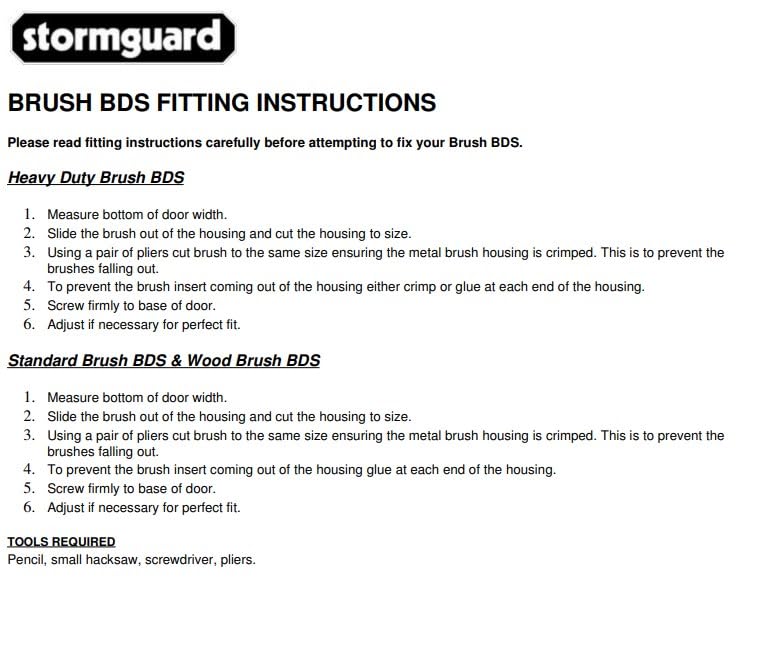 stormguard

BRUSH BDS FITTING INSTRUCTIONS

Please read fitting instructions carefully before attempting to fix your Brush BDS.

Heavy Duty Brush BDS

1. Measure bottom of door width.
2. Slide the brush out of the housing and cut the housing to size.
3. Using a pair of pliers cut brush to the same size ensuring the metal brush housing is crimped. This is to prevent the brushes falling out.
4. To prevent the brush insert coming out of the housing either crimp or glue at each end of the housing.
5. Screw firmly to base of door.
6. Adjust if necessary for perfect fit.

Standard Brush BDS & Wood Brush BDS

1. Measure bottom of door width.
2. Slide the brush out of the housing and cut the housing to size.
3. Using a pair of pliers cut brush to the same size ensuring the metal brush housing is crimped. This is to prevent the brushes falling out.
4. To prevent the brush insert coming out of the housing glue at each end of the housing.
5. Screw firmly to base of door.
6. Adjust if necessary for perfect fit.

TOOLS REQUIRED
Pencil, small hacksaw, screwdriver, pliers.